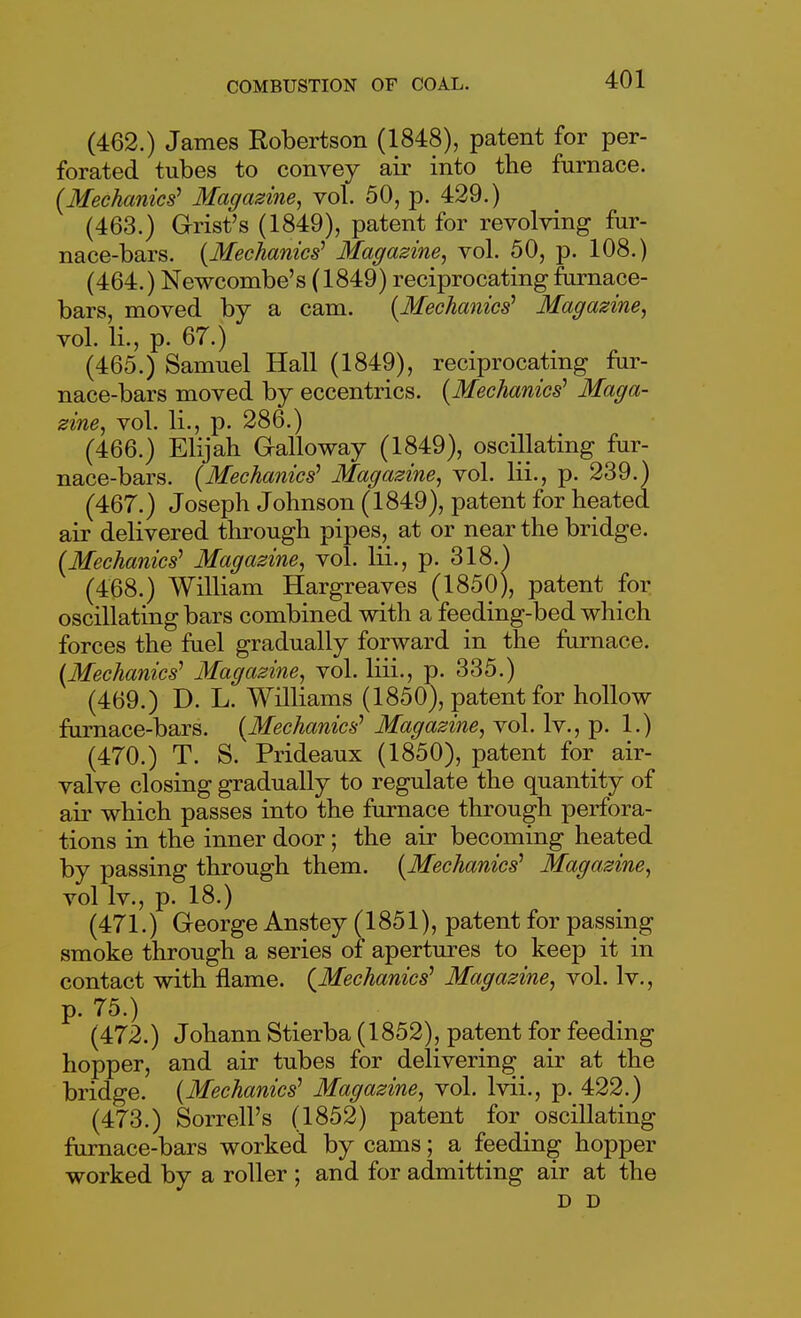 COMBUSTION OF COAL. 401

(462.) James Robertson (1848), patent for perforated tubes to convey air into the furnace. (Mechanics' Magazine, vol. 50, p. 429.)

(463.) Grist's (1849), patent for revolving furnace-bars. (Mechanics' Magazine, vol. 50, p. 108.)

(464.) Newcombe's (1849) reciprocating furnace-bars, moved by a cam. (Mechanics' Magazine, vol. li., p. 67.)

(465.) Samuel Hall (1849), reciprocating furnace-bars moved by eccentrics. (Mechanics' Magazine, vol. li., p. 286.)

(466.) Elijah Galloway (1849), oscillating furnace-bars. (Mechanics' Magazine, vol. lii., p. 239.)

(467.) Joseph Johnson (1849), patent for heated air delivered through pipes, at or near the bridge. (Mechanics' Magazine, vol. lii., p. 318.)

(468.) William Hargreaves (1850), patent for oscillating bars combined with a feeding-bed which forces the fuel gradually forward in the furnace. (Mechanics' Magazine, vol. liii., p. 335.)

(469.) D. L. Williams (1850), patent for hollow furnace-bars. (Mechanics' Magazine, vol. lv., p. 1.)

(470.) T. S. Prideaux (1850), patent for air-valve closing gradually to regulate the quantity of air which passes into the furnace through perforations in the inner door; the air becoming heated by passing through them. (Mechanics' Magazine, vol lv., p. 18.)

(471.) George Anstey (1851), patent for passing smoke through a series of apertures to keep it in contact with flame. (Mechanics' Magazine, vol. lv., p. 75.)

(472.) Johann Stierba (1852), patent for feeding hopper, and air tubes for delivering air at the bridge. (Mechanics' Magazine, vol. lvii., p. 422.)

(473.) Sorrell's (1852) patent for oscillating furnace-bars worked by cams; a feeding hopper worked by a roller; and for admitting air at the

D D